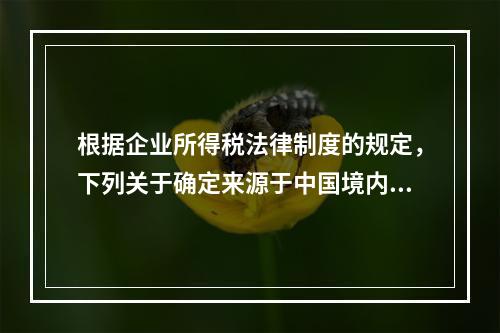 根据企业所得税法律制度的规定，下列关于确定来源于中国境内...